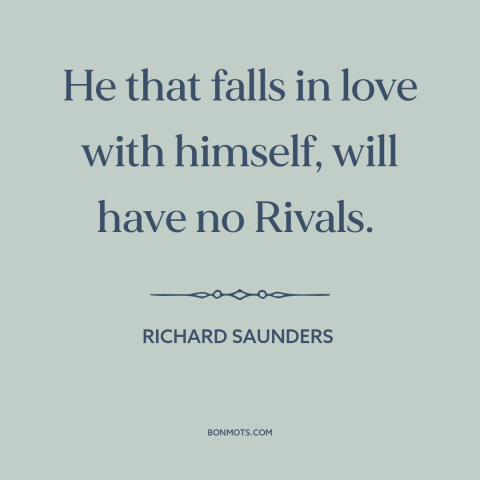 He that falls in love with himself, will have no Rivals.

RICHARD SAUNDERS

BONMOTS.COM